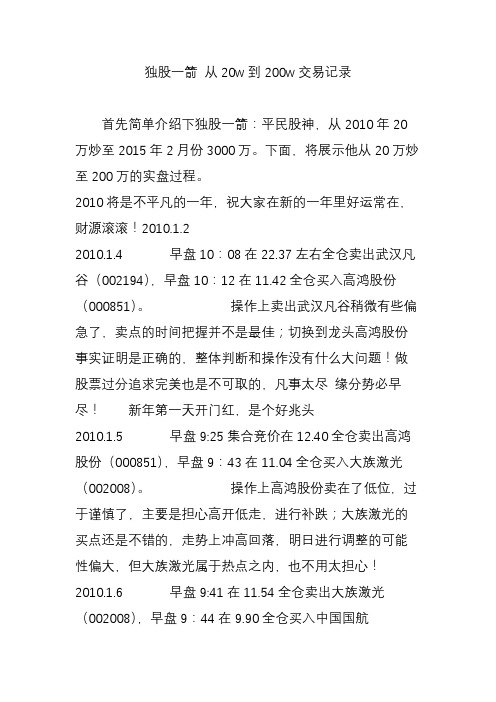 独股一箭 从 20w 到 200w 交易记录

首先简单介绍下独股一箭：平民股神，从 2010 年 20 万炒至 2015 年 2 月份 3000 万。下面，将展示他从 20 万炒至 200 万的实盘过程。

2010 将是不平凡的一年，祝大家在新的一年里好运常在，财源滚滚！2010.1.2

2010.1.4 早盘 10：08 在 22.37 左右全仓卖出武汉凡谷（002194），早盘 10：12 在 11.42 全仓买入高鸿股份（000851）。 操作上卖出武汉凡谷稍微有些偏急了，卖点的时间把握并不是最佳；切换到龙头高鸿股份事实证明是正确的，整体判断和操作没有什么大问题！做股票过分追求完美也是不可取的，凡事太尽 缘分势必早尽！ 新年第一天开门红，是个好兆头

2010.1.5 早盘 9:25 集合竞价在 12.40 全仓卖出高鸿股份（000851），早盘 9：43 在 11.04 全仓买入大族激光（002008）。 操作上高鸿股份卖在了低位，过于谨慎了，主要是担心高开低走，进行补跌；大族激光的买点还是不错的，走势上冲高回落，明日进行调整的可能性偏大，但大族激光属于热点之内，也不用太担心！

2010.1.6 早盘 9:41 在 11.54 全仓卖出大族激光（002008），早盘 9：44 在 9.90 全仓买入中国国航